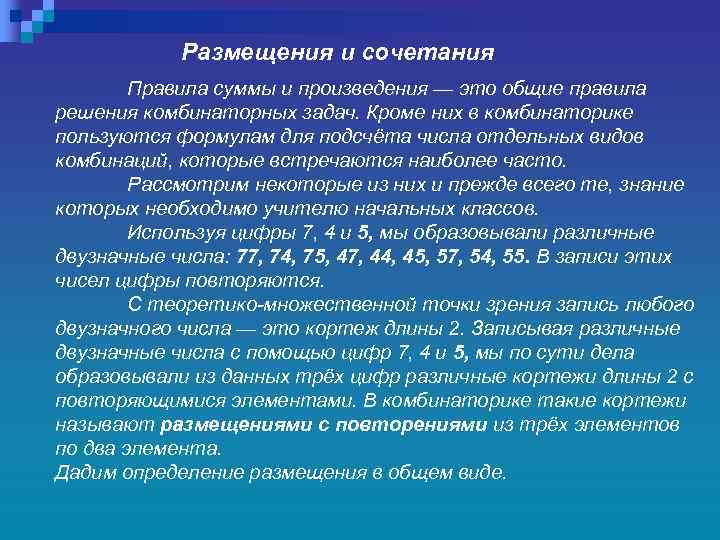 Размещения и сочетания

Правила суммы и произведения — это общие правила решения комбинаторных задач. Кроме них в комбинаторике пользуются формулам для подсчёта числа отдельных видов комбинаций, которые встречаются наиболее часто.

Рассмотрим некоторые из них и прежде всего те, знание которых необходимо учителю начальных классов.

Используя цифры 7, 4 и 5, мы образовывали различные двузначные числа: 77, 74, 75, 47, 44, 45, 57, 54, 55. В записи этих чисел цифры повторяются.

С теоретико-множественной точки зрения запись любого двузначного числа — это кортеж длины 2. Записывая различные двузначные числа с помощью цифр 7, 4 и 5, мы по сути дела образовывали из данных трёх цифр различные кортежи длины 2 с повторяющимися элементами. В комбинаторике такие кортежи называют размещениями с повторениями из трёх элементов по два элемента.

Дадим определение размещения в общем виде.